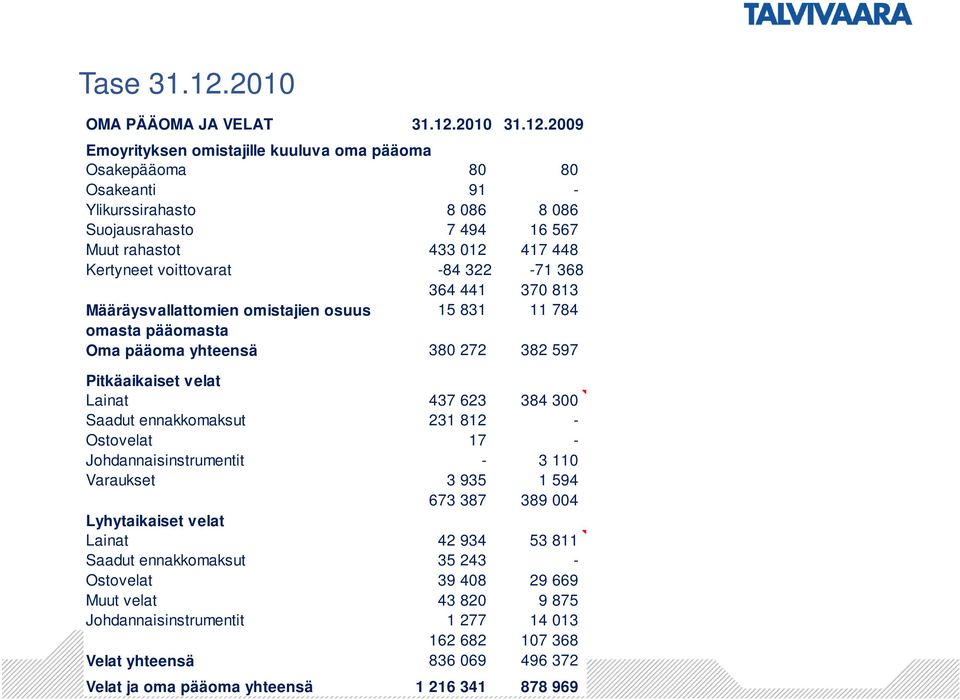 TALVIVAARA

Tase 31.12.2010

| OMA PÄÄOMA JA VELAT | 31.12.2010 | 31.12.2009 |
|---|---|---|
| **Emoyrityksen omistajille kuuluva oma pääoma** | | |
| Osakepääoma | 80 | 80 |
| Osakeanti | 91 | - |
| Ylikurssirahasto | 8 086 | 8 086 |
| Suojausrahasto | 7 494 | 16 567 |
| Muut rahastot | 433 012 | 417 448 |
| Kertyneet voittovarat | -84 322 | -71 368 |
| | 364 441 | 370 813 |
| **Määräysvallattomien omistajien osuus omasta pääomasta** | 15 831 | 11 784 |
| **Oma pääoma yhteensä** | 380 272 | 382 597 |
| **Pitkäaikaiset velat** | | |
| Lainat | 437 623 | 384 300 |
| Saadut ennakkomaksut | 231 812 | - |
| Ostovelat | 17 | - |
| Johdannaisinstrumentit | - | 3 110 |
| Varaukset | 3 935 | 1 594 |
| | 673 387 | 389 004 |
| **Lyhytaikaiset velat** | | |
| Lainat | 42 934 | 53 811 |
| Saadut ennakkomaksut | 35 243 | - |
| Ostovelat | 39 408 | 29 669 |
| Muut velat | 43 820 | 9 875 |
| Johdannaisinstrumentit | 1 277 | 14 013 |
| | 162 682 | 107 368 |
| **Velat yhteensä** | 836 069 | 496 372 |
| **Velat ja oma pääoma yhteensä** | 1 216 341 | 878 969 |